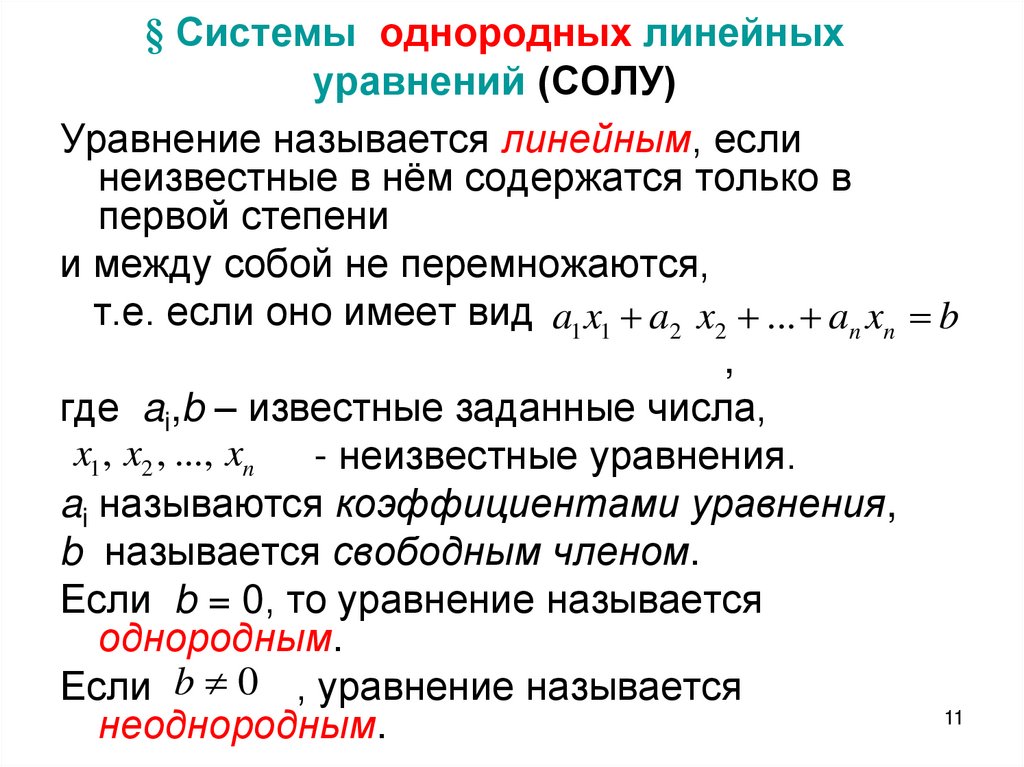 § Системы однородных линейных уравнений (СОЛУ)

Уравнение называется линейным, если неизвестные в нём содержатся только в первой степени

и между собой не перемножаются,

т.е. если оно имеет вид $a_1x_1 + a_2\ x_2 + ... + a_nx_n = b$ ,

где $a_i$,$b$ – известные заданные числа,

$x_1, x_2, ..., x_n$ - неизвестные уравнения.

$a_i$ называются коэффициентами уравнения,

$b$ называется свободным членом.

Если $b = 0$, то уравнение называется однородным.

Если $b \neq 0$ , уравнение называется неоднородным.

11